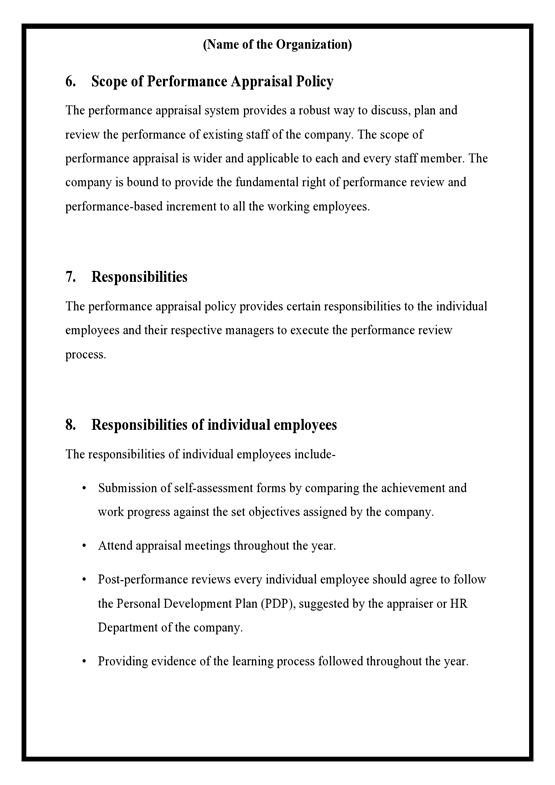 (Name of the Organization)

6. Scope of Performance Appraisal Policy

The performance appraisal system provides a robust way to discuss, plan and review the performance of existing staff of the company. The scope of performance appraisal is wider and applicable to each and every staff member. The company is bound to provide the fundamental right of performance review and performance-based increment to all the working employees.

7. Responsibilities

The performance appraisal policy provides certain responsibilities to the individual employees and their respective managers to execute the performance review process.

8. Responsibilities of individual employees

The responsibilities of individual employees include-

• Submission of self-assessment forms by comparing the achievement and work progress against the set objectives assigned by the company.

• Attend appraisal meetings throughout the year.

• Post-performance reviews every individual employee should agree to follow the Personal Development Plan (PDP), suggested by the appraiser or HR Department of the company.

• Providing evidence of the learning process followed throughout the year.